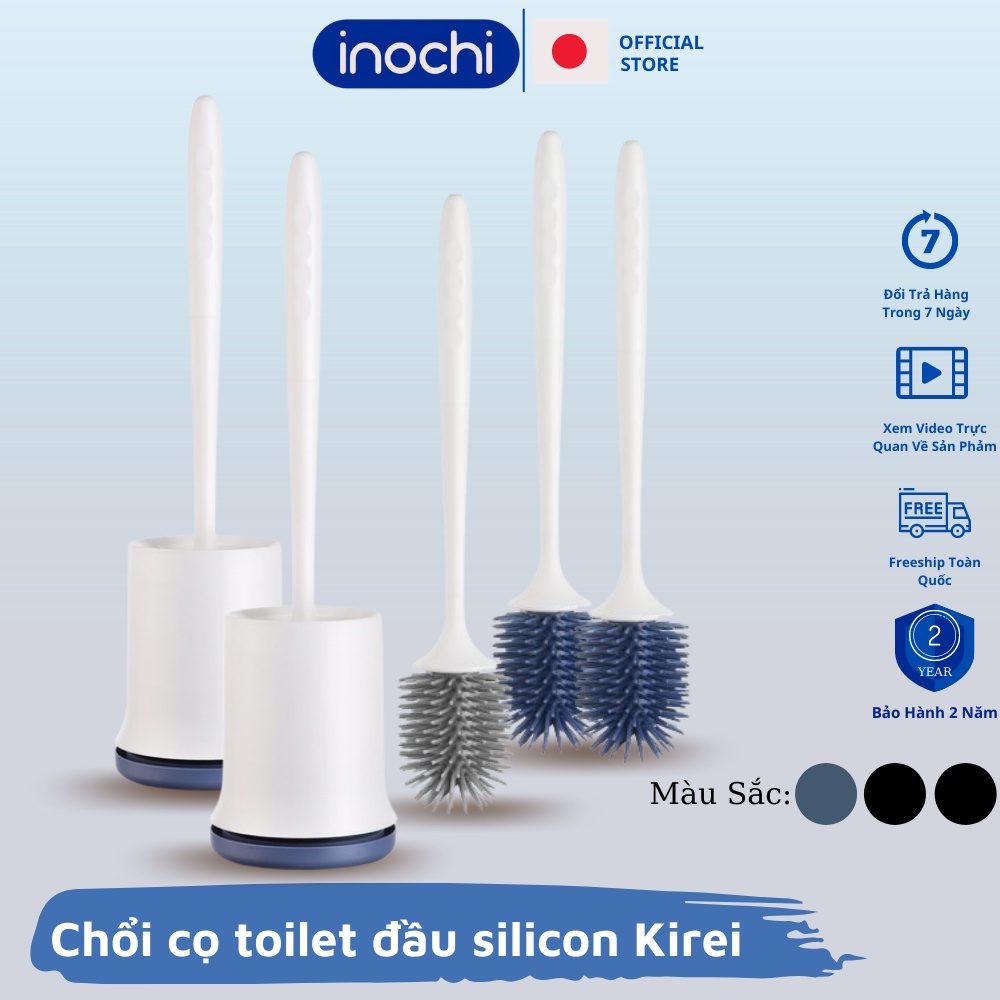 inochi

OFFICIAL STORE

7

Đổi Trả Hàng Trong 7 Ngày

Xem Video Trực Quan Về Sản Phẩm

FREE

Freeship Toàn Quốc

2 YEAR

Bảo Hành 2 Năm

Màu Sắc:

Chổi cọ toilet đầu silicon Kirei